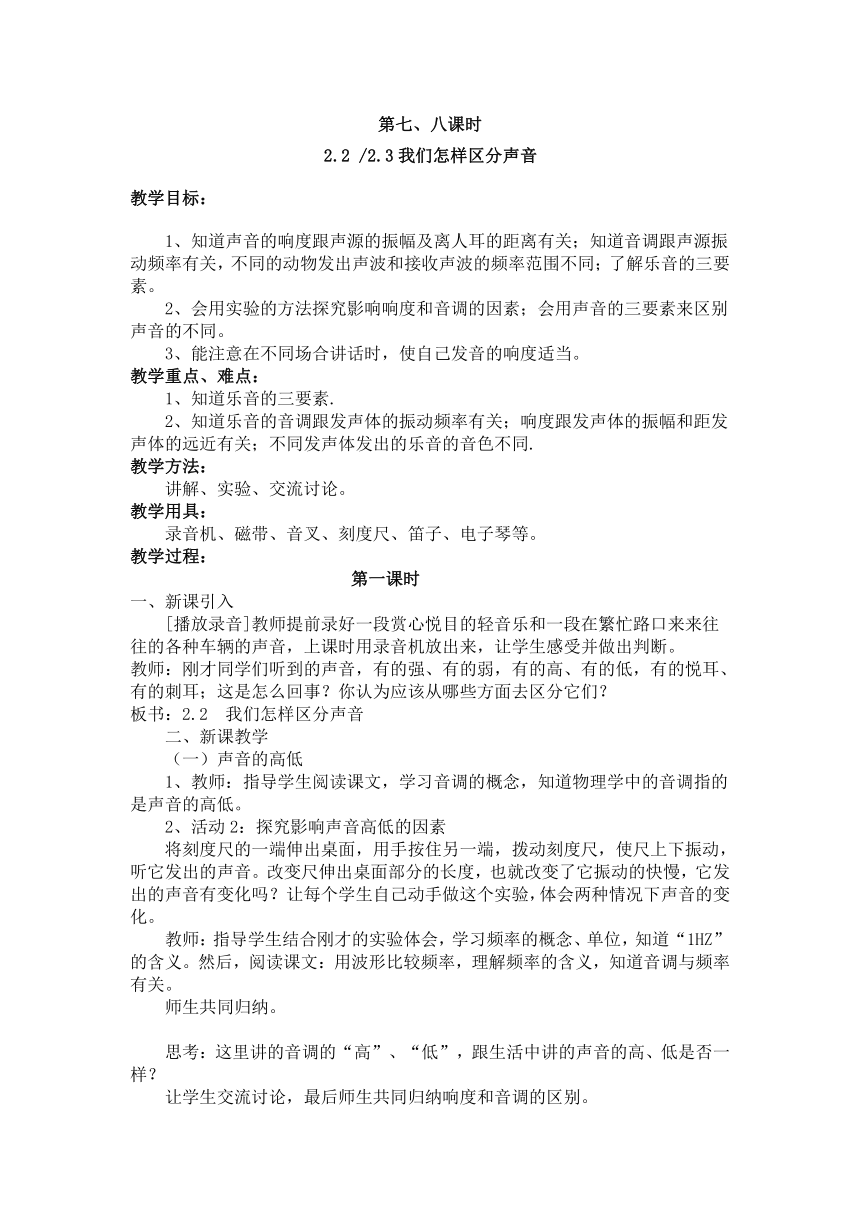 第七、八课时

2.2 /2.3 我们怎样区分声音

教学目标：

1、知道声音的响度跟声源的振幅及离人耳的距离有关；知道音调跟声源振动频率有关，不同的动物发出声波和接收声波的频率范围不同；了解乐音的三要素。

2、会用实验的方法探究影响响度和音调的因素；会用声音的三要素来区别声音的不同。

3、能注意在不同场合讲话时，使自己发音的响度适当。

教学重点、难点：

1、知道乐音的三要素.

2、知道乐音的音调跟发声体的振动频率有关；响度跟发声体的振幅和距发声体的远近有关；不同发声体发出的乐音的音色不同.

教学方法：

讲解、实验、交流讨论。

教学用具：

录音机、磁带、音叉、刻度尺、笛子、电子琴等。

教学过程：

第一课时

一、新课引入

[播放录音]教师提前录好一段赏心悦目的轻音乐和一段在繁忙路口来来往往的各种车辆的声音，上课时用录音机放出来，让学生感受并做出判断。

教师：刚才同学们听到的声音，有的强、有的弱，有的高、有的低，有的悦耳、有的刺耳；这是怎么回事？你认为应该从哪些方面去区分它们？

板书：2.2　我们怎样区分声音

二、新课教学

（一）声音的高低

1、教师：指导学生阅读课文，学习音调的概念，知道物理学中的音调指的是声音的高低。

2、活动 2：探究影响声音高低的因素

将刻度尺的一端伸出桌面，用手按住另一端，拨动刻度尺，使尺上下振动，听它发出的声音。改变尺伸出桌面部分的长度，也就改变了它振动的快慢，它发出的声音有变化吗？让每个学生自己动手做这个实验，体会两种情况下声音的变化。

教师：指导学生结合刚才的实验体会，学习频率的概念、单位，知道“1HZ”的含义。然后，阅读课文：用波形比较频率，理解频率的含义，知道音调与频率有关。

师生共同归纳。

思考：这里讲的音调的“高”、“低”，跟生活中讲的声音的高、低是否一样？

让学生交流讨论，最后师生共同归纳响度和音调的区别。